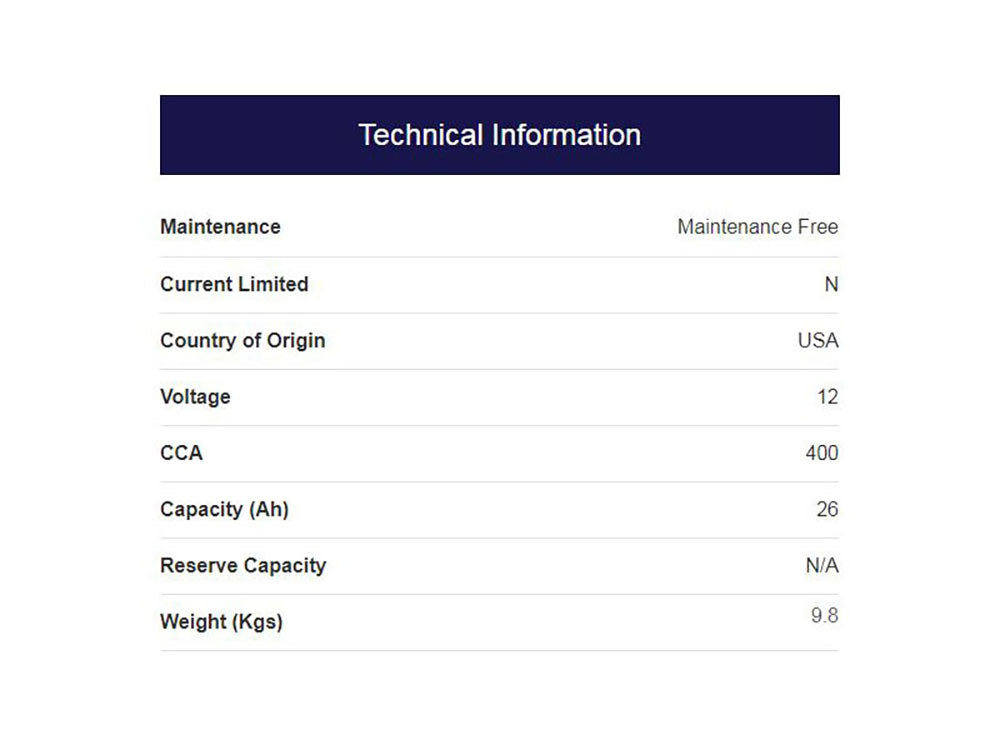 Technical Information

| | |
|---|---|
| Maintenance | Maintenance Free |
| Current Limited | N |
| Country of Origin | USA |
| Voltage | 12 |
| CCA | 400 |
| Capacity (Ah) | 26 |
| Reserve Capacity | N/A |
| Weight (Kgs) | 9.8 |